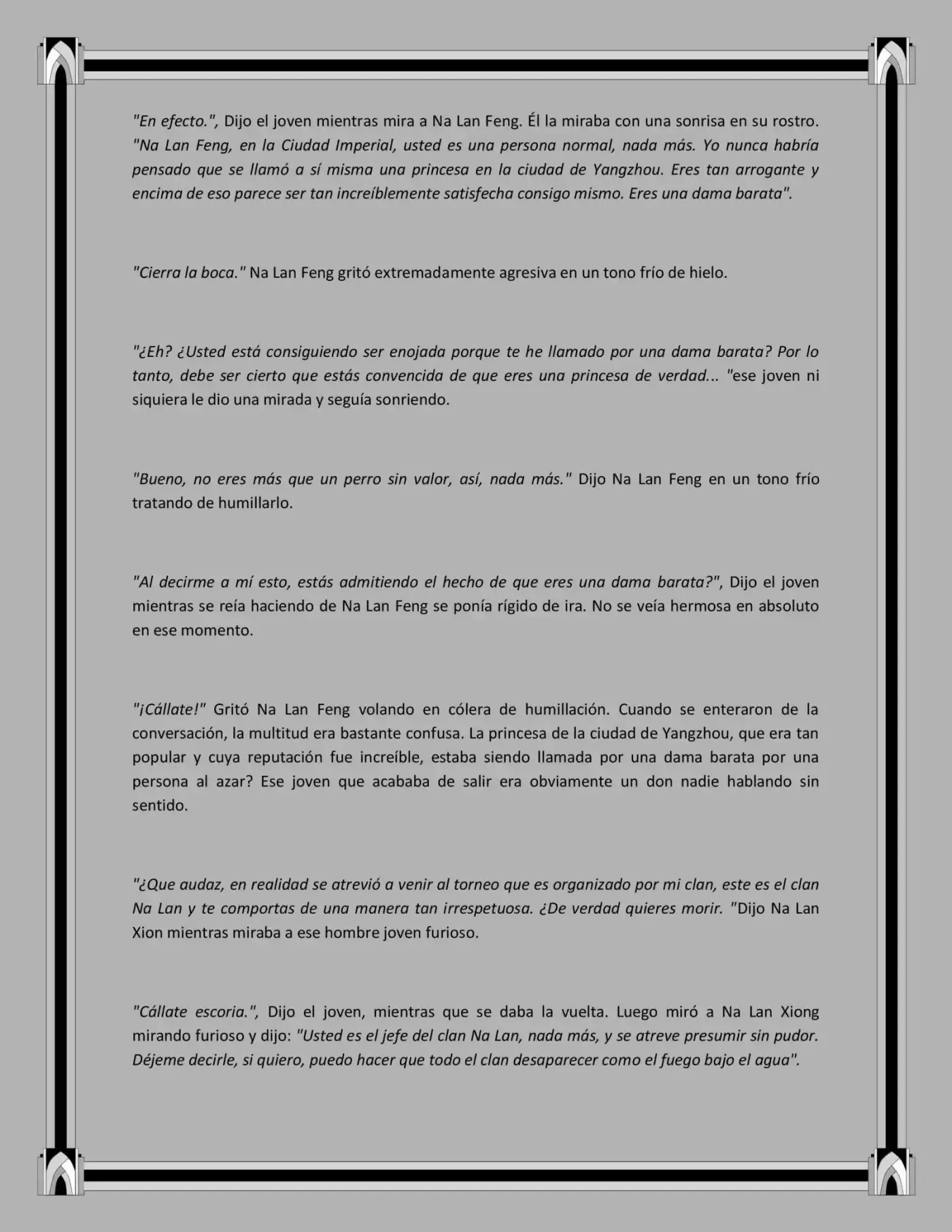 "En efecto.", Dijo el joven mientras mira a Na Lan Feng. Él la miraba con una sonrisa en su rostro. "Na Lan Feng, en la Ciudad Imperial, usted es una persona normal, nada más. Yo nunca habría pensado que se llamó a sí misma una princesa en la ciudad de Yangzhou. Eres tan arrogante y encima de eso parece ser tan increíblemente satisfecha consigo mismo. Eres una dama barata".

"Cierra la boca." Na Lan Feng gritó extremadamente agresiva en un tono frío de hielo.

"¿Eh? ¿Usted está consiguiendo ser enojada porque te he llamado por una dama barata? Por lo tanto, debe ser cierto que estás convencida de que eres una princesa de verdad... "ese joven ni siquiera le dio una mirada y seguía sonriendo.

"Bueno, no eres más que un perro sin valor, así, nada más." Dijo Na Lan Feng en un tono frío tratando de humillarlo.

"Al decirme a mí esto, estás admitiendo el hecho de que eres una dama barata?", Dijo el joven mientras se reía haciendo de Na Lan Feng se ponía rígido de ira. No se veía hermosa en absoluto en ese momento.

"¡Cállate!" Gritó Na Lan Feng volando en cólera de humillación. Cuando se enteraron de la conversación, la multitud era bastante confusa. La princesa de la ciudad de Yangzhou, que era tan popular y cuya reputación fue increíble, estaba siendo llamada por una dama barata por una persona al azar? Ese joven que acababa de salir era obviamente un don nadie hablando sin sentido.

"¿Que audaz, en realidad se atrevió a venir al torneo que es organizado por mi clan, este es el clan Na Lan y te comportas de una manera tan irrespetuosa. ¿De verdad quieres morir. "Dijo Na Lan Xion mientras miraba a ese hombre joven furioso.

"Cállate escoria.", Dijo el joven, mientras que se daba la vuelta. Luego miró a Na Lan Xiong mirando furioso y dijo: "Usted es el jefe del clan Na Lan, nada más, y se atreve presumir sin pudor. Déjeme decirle, si quiero, puedo hacer que todo el clan desaparecer como el fuego bajo el agua".